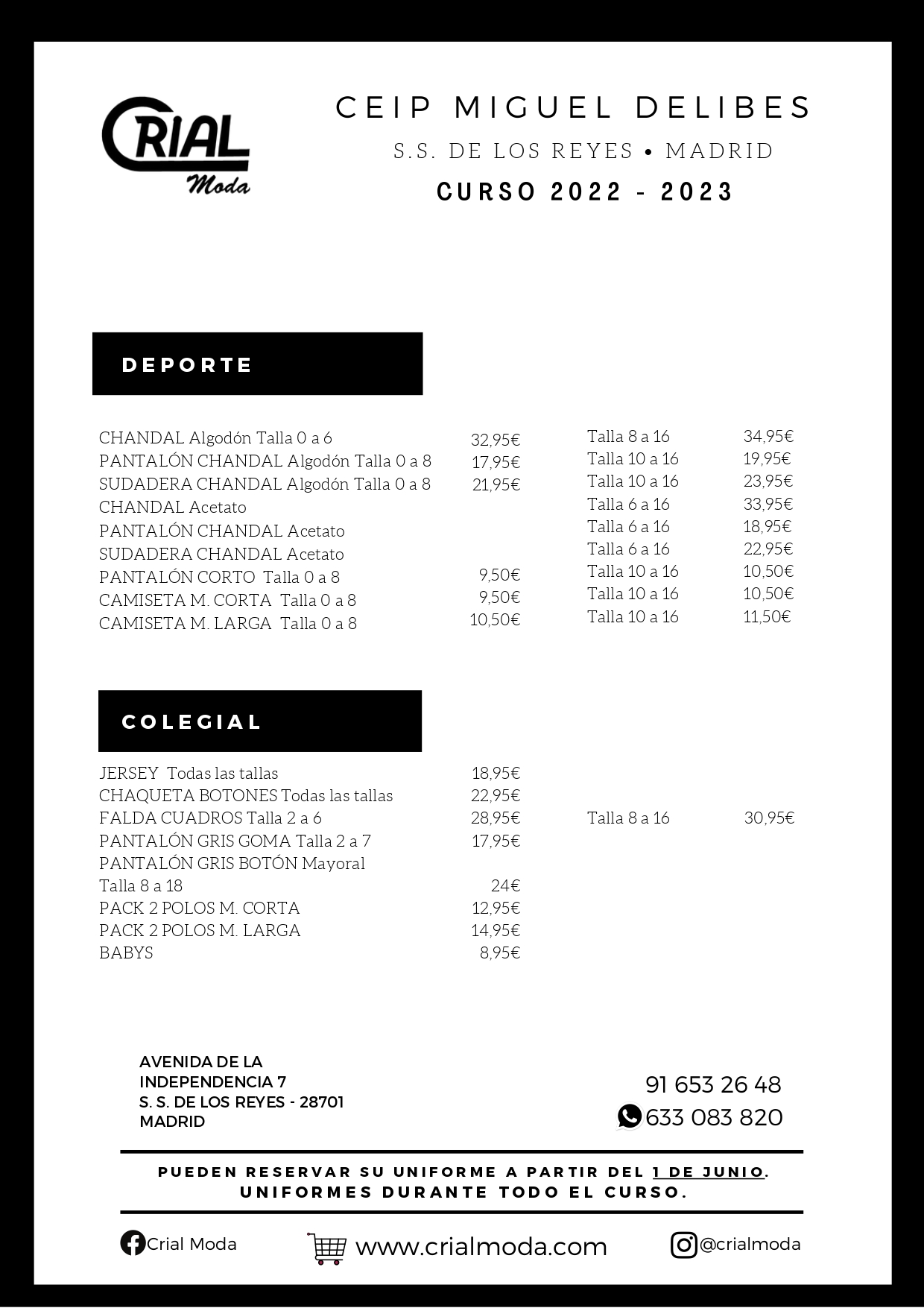 CRIAL Moda

CEIP MIGUEL DELIBES
S.S. DE LOS REYES • MADRID
CURSO 2022 - 2023

DEPORTE

| | | | |
|---|---|---|---|
| CHANDAL Algodón Talla 0 a 6 | 32,95€ | Talla 8 a 16 | 34,95€ |
| PANTALÓN CHANDAL Algodón Talla 0 a 8 | 17,95€ | Talla 10 a 16 | 19,95€ |
| SUDADERA CHANDAL Algodón Talla 0 a 8 | 21,95€ | Talla 10 a 16 | 23,95€ |
| CHANDAL Acetato | | Talla 6 a 16 | 33,95€ |
| PANTALÓN CHANDAL Acetato | | Talla 6 a 16 | 18,95€ |
| SUDADERA CHANDAL Acetato | | Talla 6 a 16 | 22,95€ |
| PANTALÓN CORTO Talla 0 a 8 | 9,50€ | Talla 10 a 16 | 10,50€ |
| CAMISETA M. CORTA Talla 0 a 8 | 9,50€ | Talla 10 a 16 | 10,50€ |
| CAMISETA M. LARGA Talla 0 a 8 | 10,50€ | Talla 10 a 16 | 11,50€ |

COLEGIAL

| | | | |
|---|---|---|---|
| JERSEY Todas las tallas | 18,95€ | | |
| CHAQUETA BOTONES Todas las tallas | 22,95€ | | |
| FALDA CUADROS Talla 2 a 6 | 28,95€ | Talla 8 a 16 | 30,95€ |
| PANTALÓN GRIS GOMA Talla 2 a 7 | 17,95€ | | |
| PANTALÓN GRIS BOTÓN Mayoral Talla 8 a 18 | 24€ | | |
| PACK 2 POLOS M. CORTA | 12,95€ | | |
| PACK 2 POLOS M. LARGA | 14,95€ | | |
| BABYS | 8,95€ | | |

AVENIDA DE LA INDEPENDENCIA 7
S. S. DE LOS REYES - 28701
MADRID

91 653 26 48
633 083 820

PUEDEN RESERVAR SU UNIFORME A PARTIR DEL 1 DE JUNIO.
UNIFORMES DURANTE TODO EL CURSO.

Crial Moda
www.crialmoda.com
@crialmoda